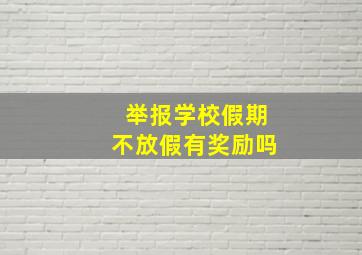 举报学校假期
不放假有奖励吗